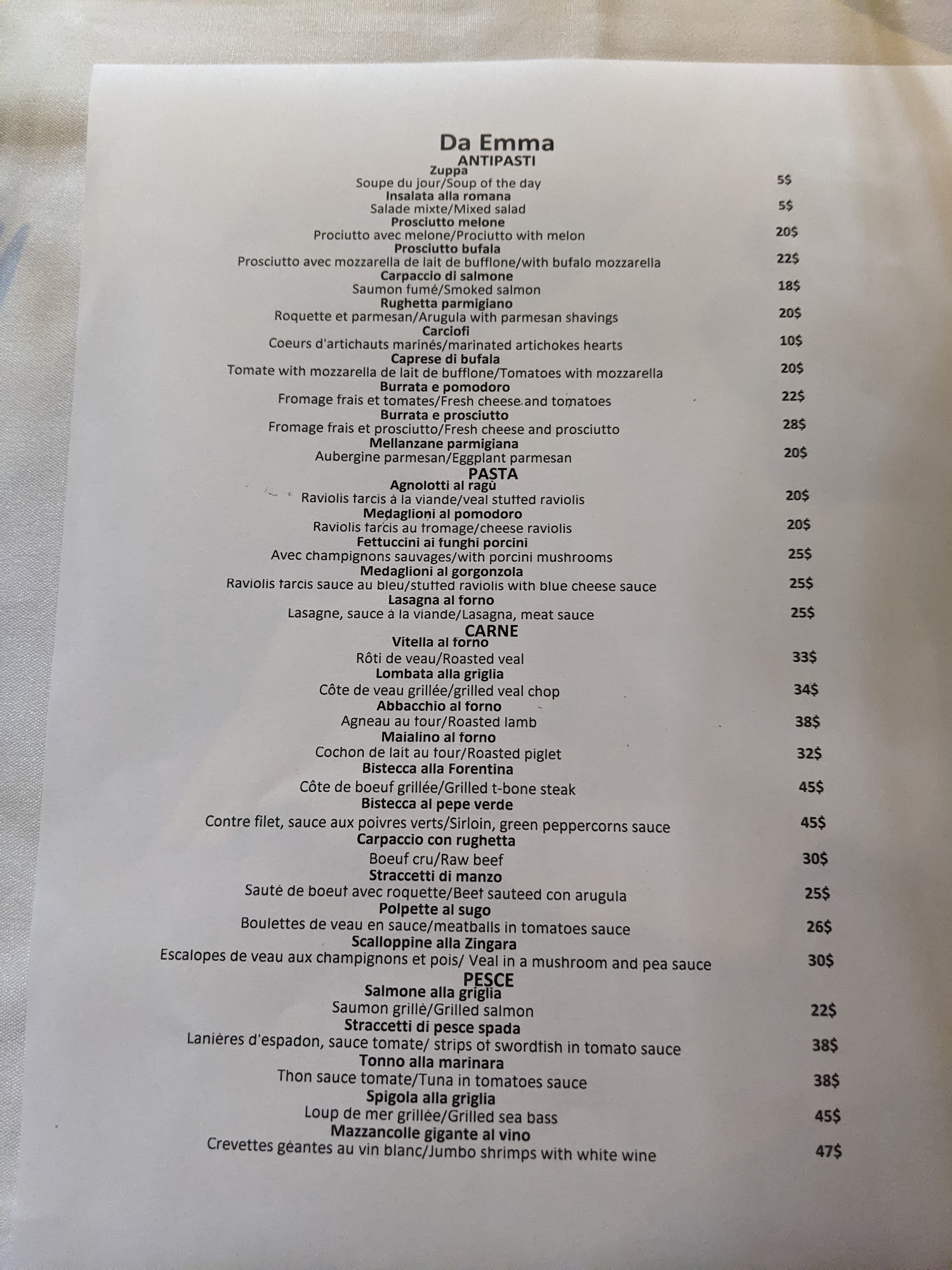 Da Emma
ANTIPASTI
Zuppa
Soupe du jour/Soup of the day 5$
Insalata alla romana
Salade mixte/Mixed salad 5$
Prosciutto melone
Prociutto avec melone/Prociutto with melon 20$
Prosciutto bufala
Prosciutto avec mozzarella de lait de bufflone/with bufalo mozzarella 22$
Carpaccio di salmone
Saumon fumé/Smoked salmon 18$
Rughetta parmigiano
Roquette et parmesan/Arugula with parmesan shavings 20$
Carciofi
Coeurs d'artichauts marinés/marinated artichokes hearts 10$
Caprese di bufala
Tomate with mozzarella de lait de bufflone/Tomatoes with mozzarella 20$
Burrata e pomodoro
Fromage frais et tomates/Fresh cheese and tomatoes 22$
Burrata e prosciutto
Fromage frais et prosciutto/Fresh cheese and prosciutto 28$
Mellanzane parmigiana
Aubergine parmesan/Eggplant parmesan 20$
PASTA
Agnolotti al ragù
Raviolis farcis à la viande/veal stuffed raviolis 20$
Medaglioni al pomodoro
Raviolis farcis au fromage/cheese raviolis 20$
Fettuccini ai funghi porcini
Avec champignons sauvages/with porcini mushrooms 25$
Medaglioni al gorgonzola
Raviolis farcis sauce au bleu/stuffed raviolis with blue cheese sauce 25$
Lasagna al forno
Lasagne, sauce à la viande/Lasagna, meat sauce 25$
CARNE
Vitella al forno
Rôti de veau/Roasted veal 33$
Lombata alla griglia
Côte de veau grillée/grilled veal chop 34$
Abbacchio al forno
Agneau au four/Roasted lamb 38$
Maialino al forno
Cochon de lait au four/Roasted piglet 32$
Bistecca alla Forentina
Côte de boeuf grillée/Grilled t-bone steak 45$
Bistecca al pepe verde
Contre filet, sauce aux poivres verts/Sirloin, green peppercorns sauce 45$
Carpaccio con rughetta
Boeuf cru/Raw beef 30$
Straccetti di manzo
Sauté de boeuf avec roquette/Beef sauteed con arugula 25$
Polpette al sugo
Boulettes de veau en sauce/meatballs in tomatoes sauce 26$
Scalloppine alla Zingara
Escalopes de veau aux champignons et pois/ Veal in a mushroom and pea sauce 30$
PESCE
Salmone alla griglia
Saumon grillé/Grilled salmon 22$
Straccetti di pesce spada
Lanières d'espadon, sauce tomate/ strips of swordfish in tomato sauce 38$
Tonno alla marinara
Thon sauce tomate/Tuna in tomatoes sauce 38$
Spigola alla griglia
Loup de mer grillée/Grilled sea bass 45$
Mazzancolle gigante al vino
Crevettes géantes au vin blanc/Jumbo shrimps with white wine 47$